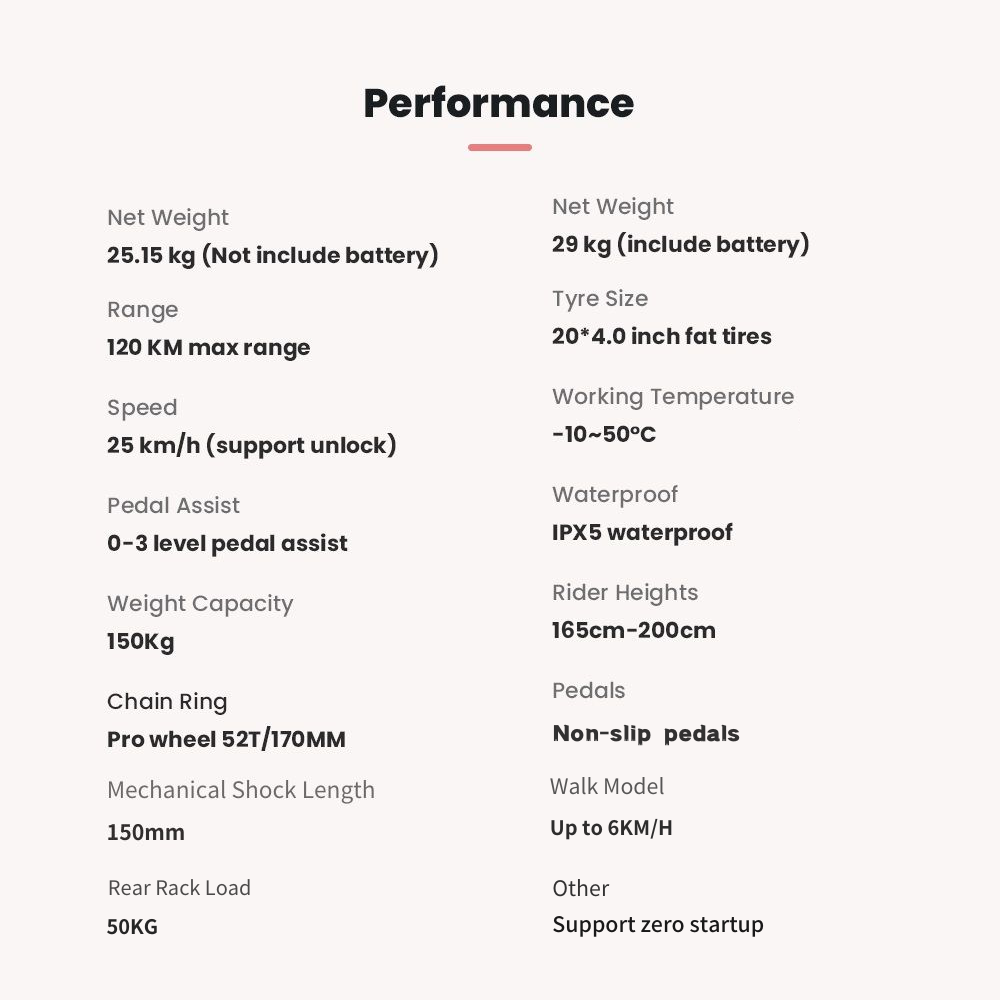 Performance

Net Weight
25.15 kg (Not include battery)

Range
120 KM max range

Speed
25 km/h (support unlock)

Pedal Assist
0-3 level pedal assist

Weight Capacity
150Kg

Chain Ring
Pro wheel 52T/170MM

Mechanical Shock Length
150mm

Rear Rack Load
50KG

Net Weight
29 kg (include battery)

Tyre Size
20*4.0 inch fat tires

Working Temperature
-10~50°C

Waterproof
IPX5 waterproof

Rider Heights
165cm-200cm

Pedals
Non-slip pedals

Walk Model
Up to 6KM/H

Other
Support zero startup